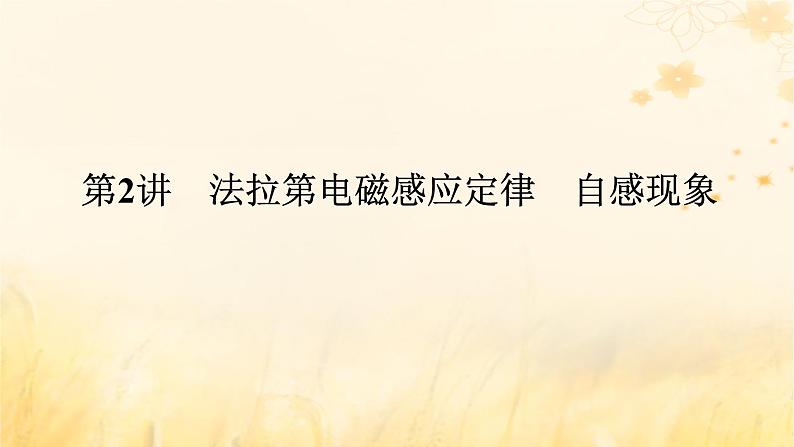 第2讲　法拉第电磁感应定律　自感现象